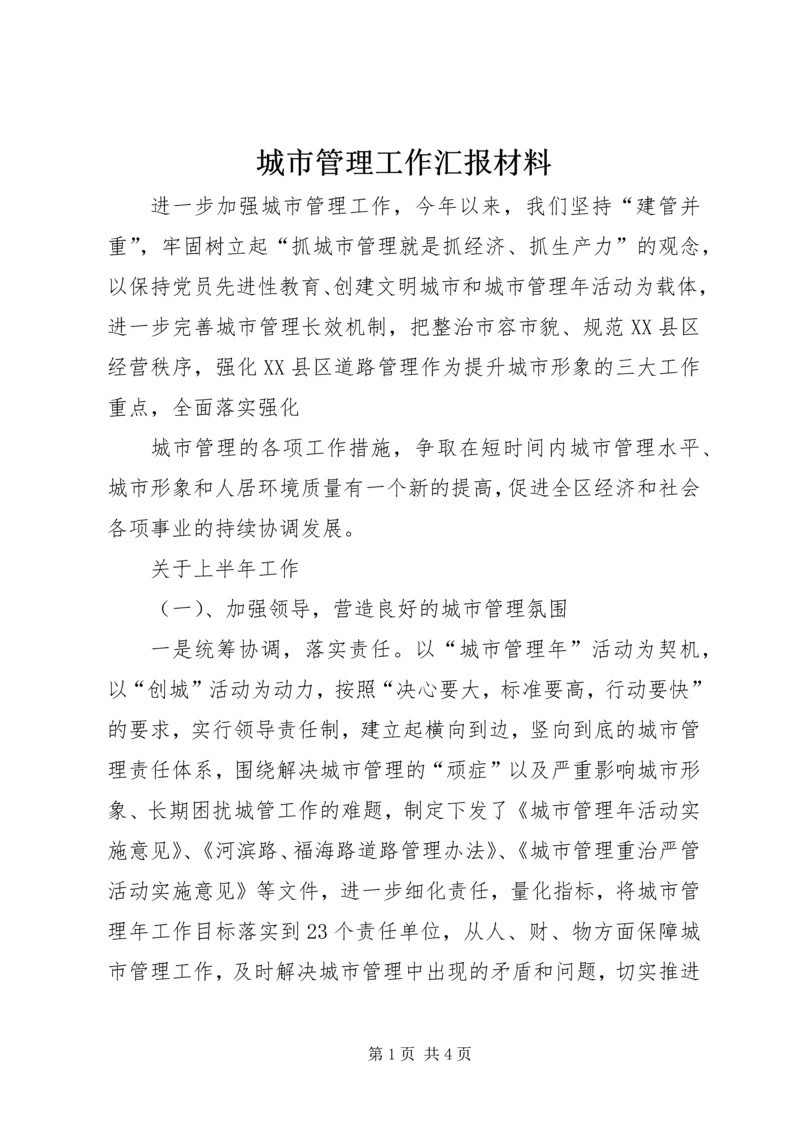 城市管理工作汇报材料

进一步加强城市管理工作，今年以来，我们坚持“建管并重”，牢固树立起“抓城市管理就是抓经济、抓生产力”的观念，以保持党员先进性教育、创建文明城市和城市管理年活动为载体，进一步完善城市管理长效机制，把整治市容市貌、规范XX县区经营秩序，强化XX县区道路管理作为提升城市形象的三大工作重点，全面落实强化

城市管理的各项工作措施，争取在短时间内城市管理水平、城市形象和人居环境质量有一个新的提高，促进全区经济和社会各项事业的持续协调发展。

关于上半年工作

（一）、加强领导，营造良好的城市管理氛围

一是统筹协调，落实责任。以“城市管理年”活动为契机，以“创城”活动为动力，按照“决心要大，标准要高，行动要快”的要求，实行领导责任制，建立起横向到边，竖向到底的城市管理责任体系，围绕解决城市管理的“顽症”以及严重影响城市形象、长期困扰城管工作的难题，制定下发了《城市管理年活动实施意见》、《河滨路、福海路道路管理办法》、《城市管理重治严管活动实施意见》等文件，进一步细化责任，量化指标，将城市管理年工作目标落实到23个责任单位，从人、财、物方面保障城市管理工作，及时解决城市管理中出现的矛盾和问题，切实推进

第1页 共4页